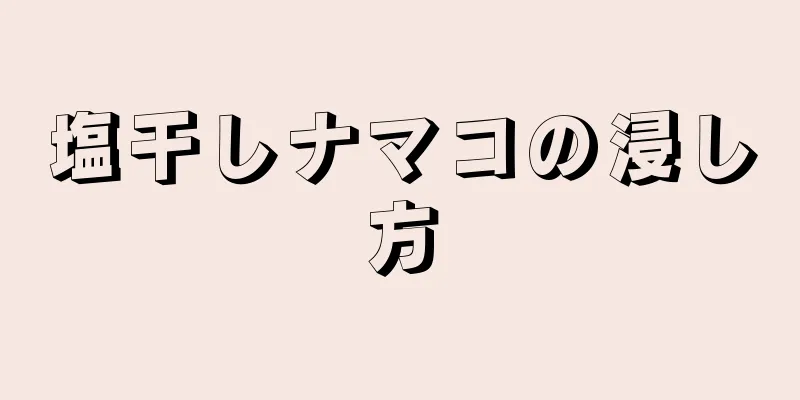 塩干しナマコの浸し方